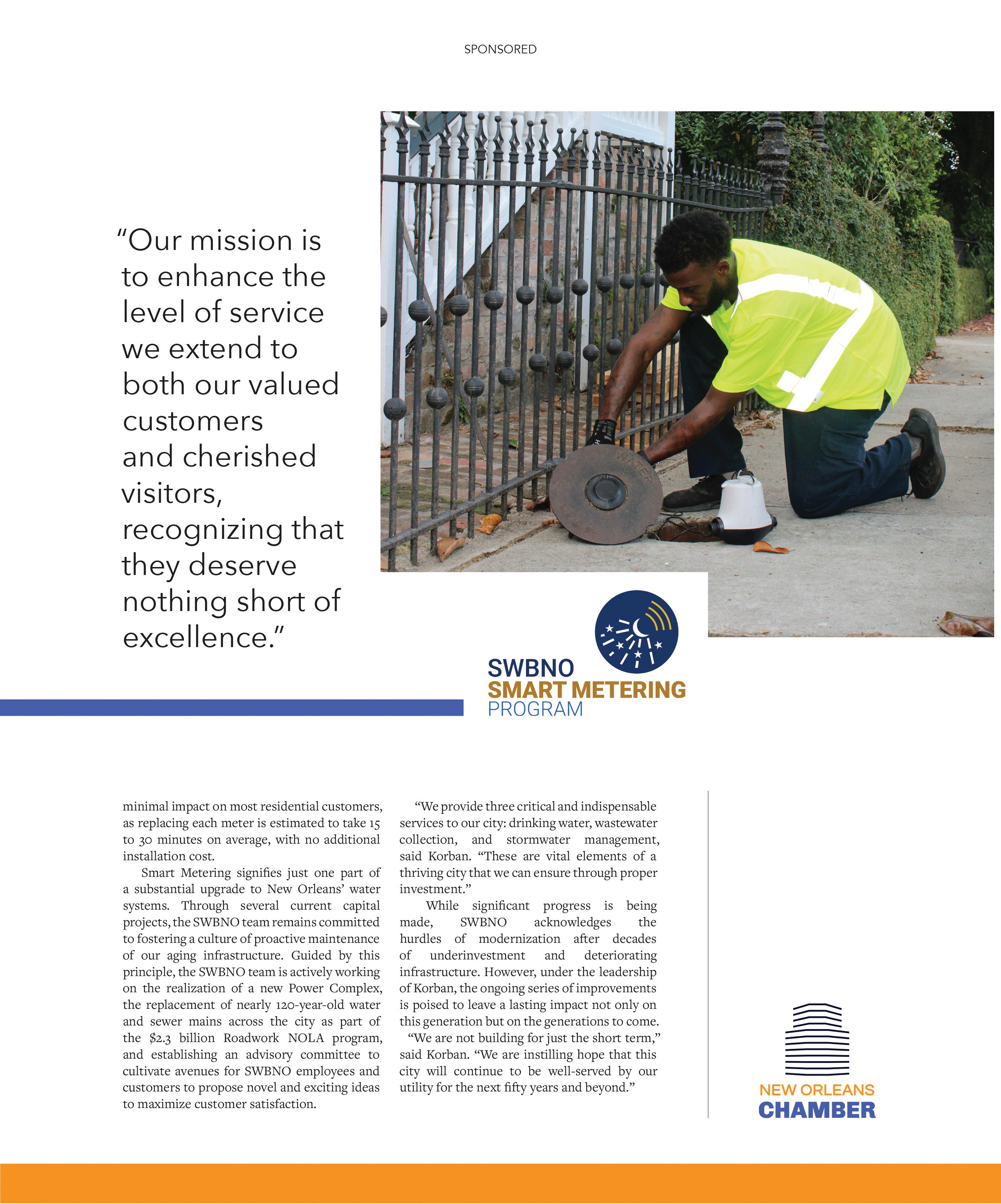 SPONSORED

"Our mission is to enhance the level of service we extend to both our valued customers and cherished visitors, recognizing that they deserve nothing short of excellence."

WATER

SWBNO
SMART METERING
PROGRAM

minimal impact on most residential customers, as replacing each meter is estimated to take 15 to 30 minutes on average, with no additional installation cost.

Smart Metering signifies just one part of a substantial upgrade to New Orleans' water systems. Through several current capital projects, the SWBNO team remains committed to fostering a culture of proactive maintenance of our aging infrastructure. Guided by this principle, the SWBNO team is actively working on the realization of a new Power Complex, the replacement of nearly 120-year-old water and sewer mains across the city as part of the $2.3 billion Roadwork NOLA program, and establishing an advisory committee to cultivate avenues for SWBNO employees and customers to propose novel and exciting ideas to maximize customer satisfaction.

"We provide three critical and indispensable services to our city: drinking water, wastewater collection, and stormwater management, said Korban. "These are vital elements of a thriving city that we can ensure through proper investment."

While significant progress is being made, SWBNO acknowledges the hurdles of modernization after decades of underinvestment and deteriorating infrastructure. However, under the leadership of Korban, the ongoing series of improvements is poised to leave a lasting impact not only on this generation but on the generations to come.

"We are not building for just the short term," said Korban. "We are instilling hope that this city will continue to be well-served by our utility for the next fifty years and beyond."

NEW ORLEANS
CHAMBER